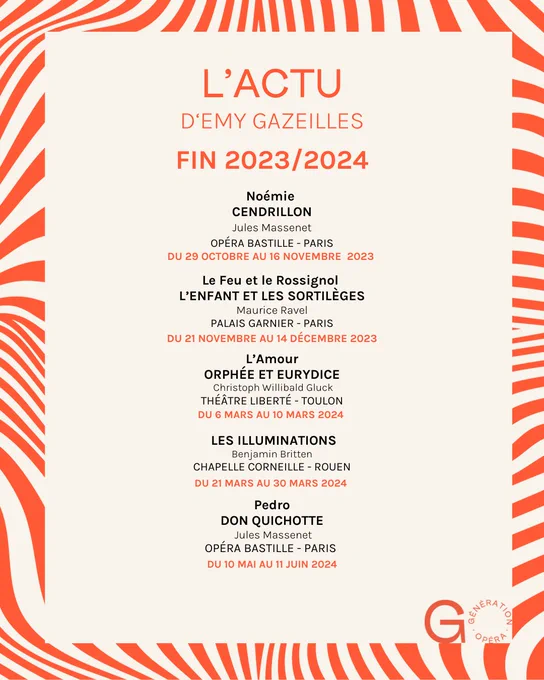 L'ACTU
D'EMY GAZEILLES

FIN 2023/2024

Noémie
CENDRILLON
Jules Massenet
OPÉRA BASTILLE - PARIS
DU 29 OCTOBRE AU 16 NOVEMBRE 2023

Le Feu et le Rossignol
L'ENFANT ET LES SORTILÈGES
Maurice Ravel
PALAIS GARNIER - PARIS
DU 21 NOVEMBRE AU 14 DÉCEMBRE 2023

L'Amour
ORPHÉE ET EURYDICE
Christoph Willibald Gluck
THÉÂTRE LIBERTÉ - TOULON
DU 6 MARS AU 10 MARS 2024

LES ILLUMINATIONS
Benjamin Britten
CHAPELLE CORNEILLE - ROUEN
DU 21 MARS AU 30 MARS 2024

Pedro
DON QUICHOTTE
Jules Massenet
OPÉRA BASTILLE - PARIS
DU 10 MAI AU 11 JUIN 2024

G GÉNÉRATION OPÉRA